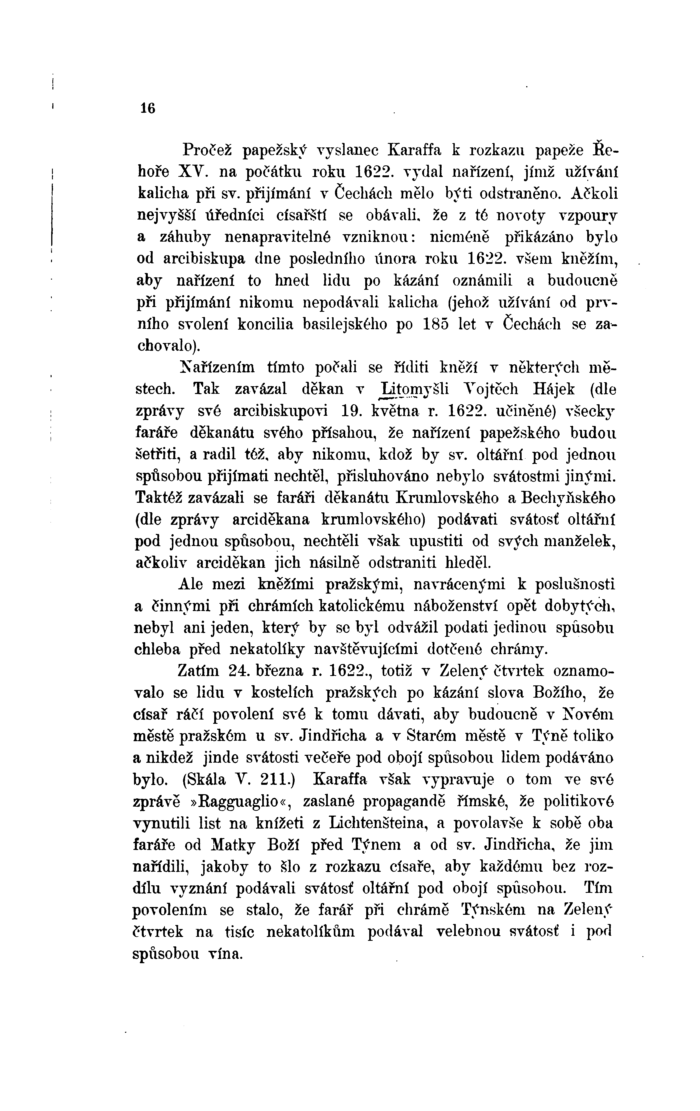 16

Pročež papežský vyslanec Karaffa k rozkazu papeže Řehoře XV. na počátku roku 1622. vydal nařízení, jímž užívání kalicha při sv. přijímání v Čechách mělo býti odstraněno. Ačkoli nejvyšší úředníci císařští se obávali, že z té novoty vzpoury a záhuby nenapravitelné vzniknou: nicméně přikázáno bylo od arcibiskupa dne posledního února roku 1622. všem kněžím, aby nařízení to hned lidu po kázání oznámili a budoucně při přijímání nikomu nepodávali kalicha (jehož užívání od prvního svolení koncilia basilejského po 185 let v Čechách se zachovalo).

Nařízením tímto počali se říditi kněží v některých městech. Tak zavázal děkan v Litomyšli Vojtěch Hájek (dle zprávy své arcibiskupovi 19. května r. 1622. učiněné) všecky faráře děkanátu svého přísahou, že nařízení papežského budou šetřiti, a radil též, aby nikomu, kdož by sv. oltářní pod jednou spůsobou přijímati nechtěl, přisluhováno nebylo svátostmi jinými. Taktéž zavázali se faráři děkanátu Krumlovského a Bechyňského (dle zprávy arciděkana krumlovského) podávati svátosť oltářní pod jednou spůsobou, nechtěli však upustiti od svých manželek, ačkoliv arciděkan jich násilně odstraniti hleděl.

Ale mezi kněžími pražskými, navrácenými k poslušnosti a činnými při chrámích katolickému náboženství opět dobytých, nebyl ani jeden, který by se byl odvážil podati jedinou spůsobu chleba před nekatolíky navštěvujícími dotčené chrámy.

Zatím 24. března r. 1622., totiž v Zelený čtvrtek oznamovalo se lidu v kostelích pražských po kázání slova Božího, že císař ráčí povolení své k tomu dávati, aby budoucně v Novém městě pražském u sv. Jindřicha a v Starém městě v Týně toliko a nikdež jinde svátosti večeře pod obojí spůsobou lidem podáváno bylo. (Skála V. 211.) Karaffa však vypravuje o tom ve své zprávě »Ragguaglio«, zaslané propagandě římské, že politikové vynutili list na knížeti z Lichtenšteina, a povolavše k sobě oba faráře od Matky Boží před Týnem a od sv. Jindřicha, že jim nařídili, jakoby to šlo z rozkazu císaře, aby každému bez rozdílu vyznání podávali svátosť oltářní pod obojí spůsobou. Tím povolením se stalo, že farář při chrámě Týnském na Zelený čtvrtek na tisíc nekatolíkům podával velebnou svátosť i pod spůsobou vína.